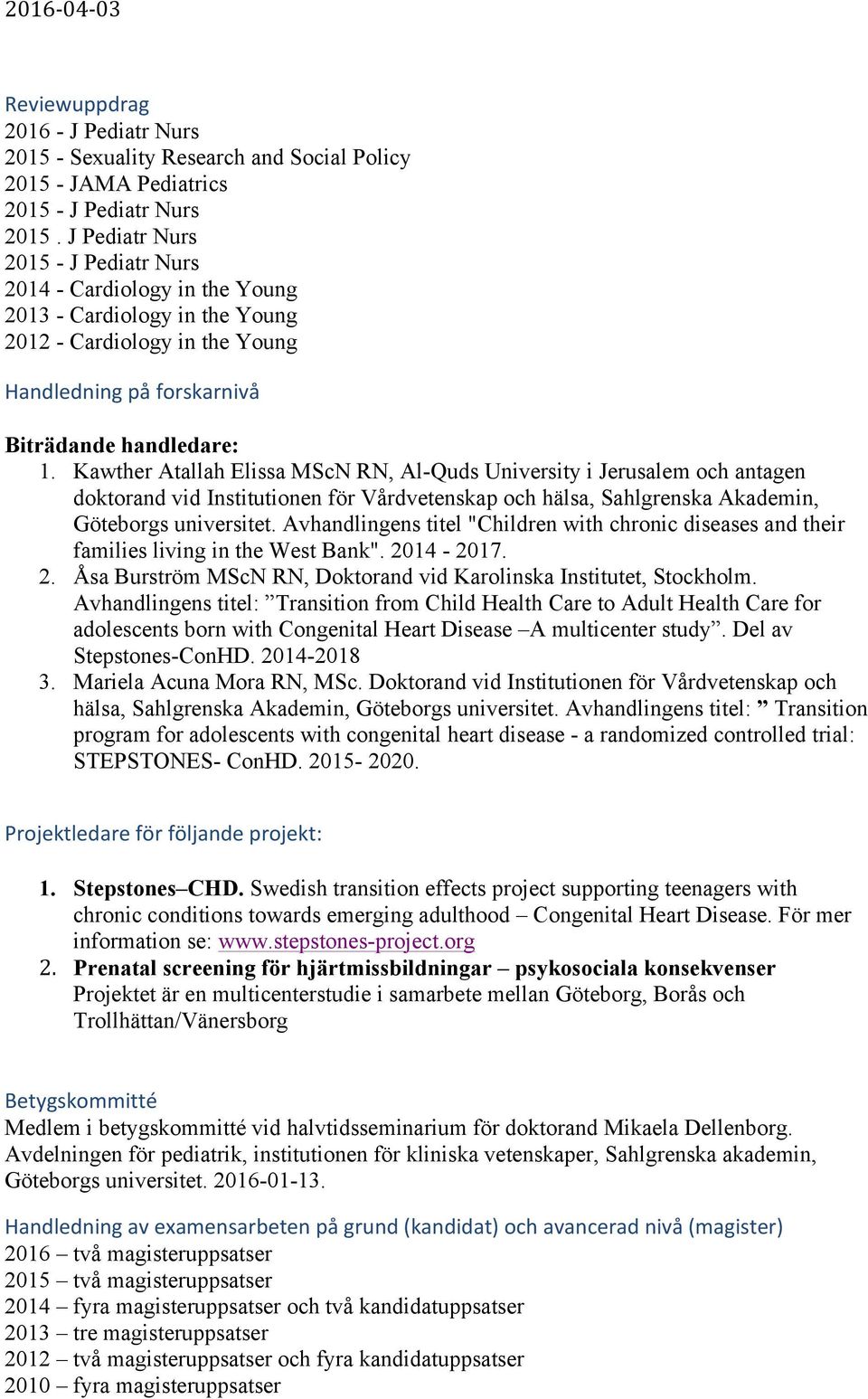 2016-04-03

Reviewuppdrag
2016 - J Pediatr Nurs
2015 - Sexuality Research and Social Policy
2015 - JAMA Pediatrics
2015 - J Pediatr Nurs
2015 . J Pediatr Nurs
2015 - J Pediatr Nurs
2014 - Cardiology in the Young
2013 - Cardiology in the Young
2012 - Cardiology in the Young

Handledning på forskarnivå

Biträdande handledare:
1. Kawther Atallah Elissa MScN RN, Al-Quds University i Jerusalem och antagen doktorand vid Institutionen för Vårdvetenskap och hälsa, Sahlgrenska Akademin, Göteborgs universitet. Avhandlingens titel "Children with chronic diseases and their families living in the West Bank". 2014 - 2017.
2. Åsa Burström MScN RN, Doktorand vid Karolinska Institutet, Stockholm. Avhandlingens titel: ”Transition from Child Health Care to Adult Health Care for adolescents born with Congenital Heart Disease –A multicenter study”. Del av Stepstones-ConHD. 2014-2018
3. Mariela Acuna Mora RN, MSc. Doktorand vid Institutionen för Vårdvetenskap och hälsa, Sahlgrenska Akademin, Göteborgs universitet. Avhandlingens titel: ” Transition program for adolescents with congenital heart disease - a randomized controlled trial: STEPSTONES- ConHD. 2015- 2020.

Projektledare för följande projekt:

1. Stepstones–CHD. Swedish transition effects project supporting teenagers with chronic conditions towards emerging adulthood – Congenital Heart Disease. För mer information se: www.stepstones-project.org
2. Prenatal screening för hjärtmissbildningar – psykosociala konsekvenser Projektet är en multicenterstudie i samarbete mellan Göteborg, Borås och Trollhättan/Vänersborg

Betygskommitté
Medlem i betygskommitté vid halvtidsseminarium för doktorand Mikaela Dellenborg. Avdelningen för pediatrik, institutionen för kliniska vetenskaper, Sahlgrenska akademin, Göteborgs universitet. 2016-01-13.

Handledning av examensarbeten på grund (kandidat) och avancerad nivå (magister)
2016 – två magisteruppsatser
2015 – två magisteruppsatser
2014 – fyra magisteruppsatser och två kandidatuppsatser
2013 – tre magisteruppsatser
2012 – två magisteruppsatser och fyra kandidatuppsatser
2010 – fyra magisteruppsatser